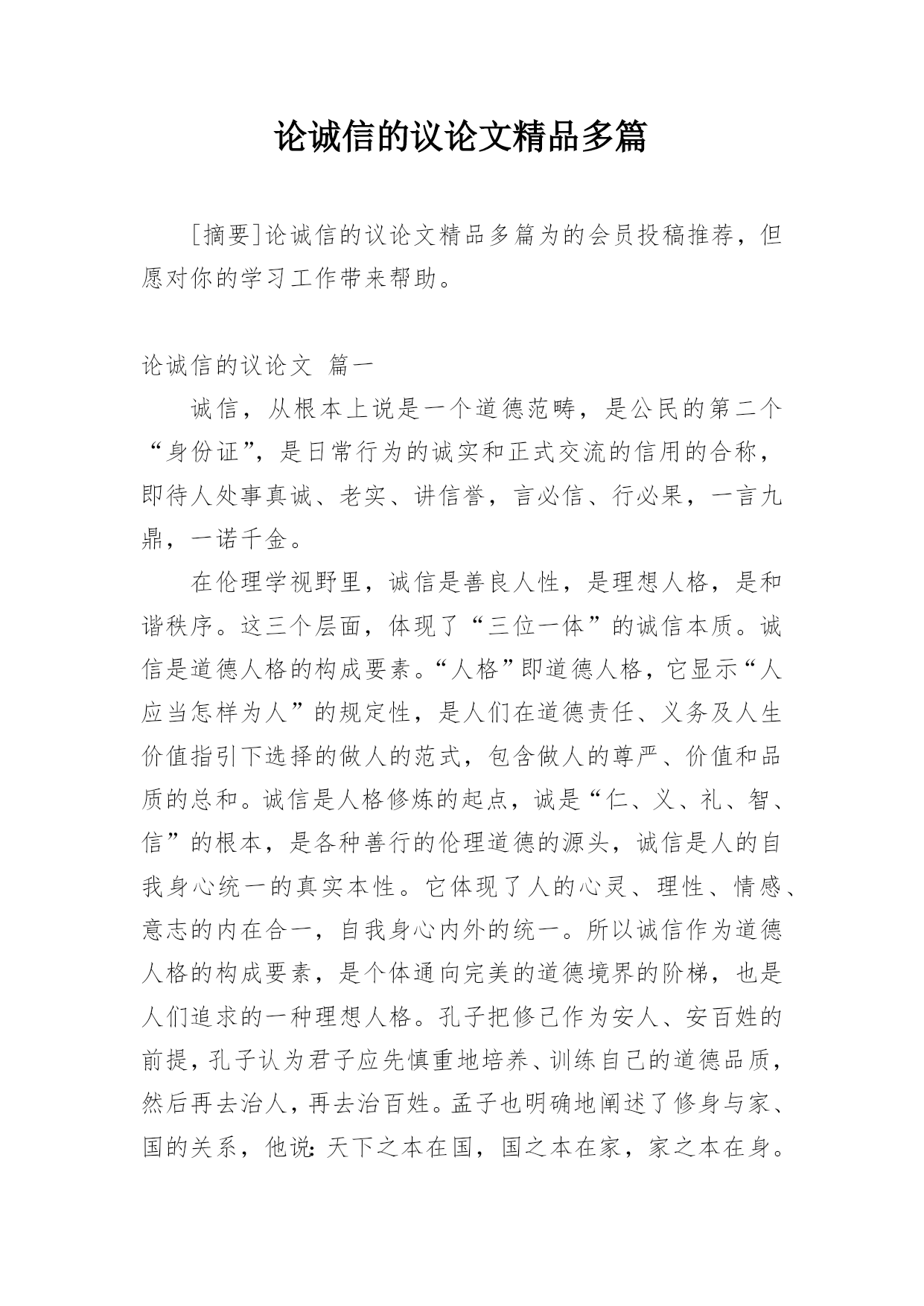 论诚信的议论文精品多篇

[摘要]论诚信的议论文精品多篇为的会员投稿推荐，但愿对你的学习工作带来帮助。

论诚信的议论文 篇一

诚信，从根本上说是一个道德范畴，是公民的第二个“身份证”，是日常行为的诚实和正式交流的信用的合称，即待人处事真诚、老实、讲信誉，言必信、行必果，一言九鼎，一诺千金。

在伦理学视野里，诚信是善良人性，是理想人格，是和谐秩序。这三个层面，体现了“三位一体”的诚信本质。诚信是道德人格的构成要素。“人格”即道德人格，它显示“人应当怎样为人”的规定性，是人们在道德责任、义务及人生价值指引下选择的做人的范式，包含做人的尊严、价值和品质的总和。诚信是人格修炼的起点，诚是“仁、义、礼、智、信”的根本，是各种善行的伦理道德的源头，诚信是人的自我身心统一的真实本性。它体现了人的心灵、理性、情感、意志的内在合一，自我身心内外的统一。所以诚信作为道德人格的构成要素，是个体通向完美的道德境界的阶梯，也是人们追求的一种理想人格。孔子把修己作为安人、安百姓的前提，孔子认为君子应先慎重地培养、训练自己的道德品质，然后再去治人，再去治百姓。孟子也明确地阐述了修身与家、国的关系，他说：天下之本在国，国之本在家，家之本在身。